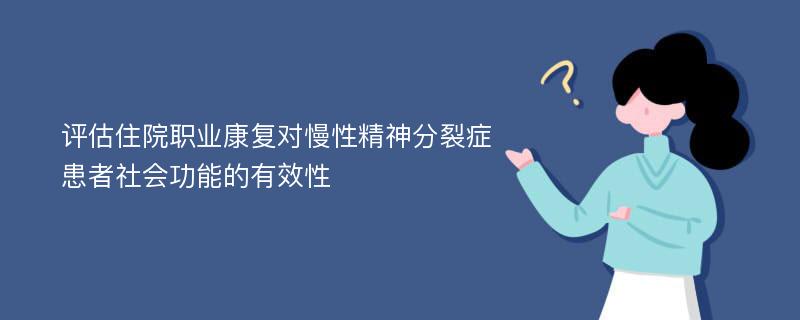 评估住院职业康复对慢性精神分裂症患者社会功能的有效性

?